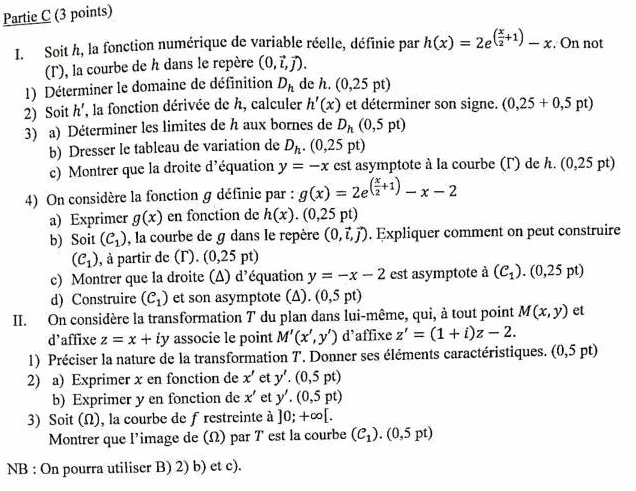 Partie C (3 points)

I. Soit $h$, la fonction numérique de variable réelle, définie par $h(x) = 2e^{\left(\frac{x}{2}+1\right)} - x$. On not $(\Gamma)$, la courbe de $h$ dans le repère $(0, \vec{\imath}, \vec{\jmath})$.

1) Déterminer le domaine de définition $D_h$ de $h$. (0,25 pt)

2) Soit $h'$, la fonction dérivée de $h$, calculer $h'(x)$ et déterminer son signe. (0,25 + 0,5 pt)

3) a) Déterminer les limites de $h$ aux bornes de $D_h$ (0,5 pt)

b) Dresser le tableau de variation de $D_h$. (0,25 pt)

c) Montrer que la droite d'équation $y = -x$ est asymptote à la courbe $(\Gamma)$ de $h$. (0,25 pt)

4) On considère la fonction $g$ définie par : $g(x) = 2e^{\left(\frac{x}{2}+1\right)} - x - 2$

a) Exprimer $g(x)$ en fonction de $h(x)$. (0,25 pt)

b) Soit $(\mathcal{C}_1)$, la courbe de $g$ dans le repère $(0, \vec{\imath}, \vec{\jmath})$. Expliquer comment on peut construire $(\mathcal{C}_1)$, à partir de $(\Gamma)$. (0,25 pt)

c) Montrer que la droite $(\Delta)$ d'équation $y = -x - 2$ est asymptote à $(\mathcal{C}_1)$. (0,25 pt)

d) Construire $(\mathcal{C}_1)$ et son asymptote $(\Delta)$. (0,5 pt)

II. On considère la transformation $T$ du plan dans lui-même, qui, à tout point $M(x, y)$ et d'affixe $z = x + iy$ associe le point $M'(x', y')$ d'affixe $z' = (1 + i)z - 2$.

1) Préciser la nature de la transformation $T$. Donner ses éléments caractéristiques. (0,5 pt)

2) a) Exprimer $x$ en fonction de $x'$ et $y'$. (0,5 pt)

b) Exprimer $y$ en fonction de $x'$ et $y'$. (0,5 pt)

3) Soit $(\Omega)$, la courbe de $f$ restreinte à $]0; +\infty[$.
Montrer que l'image de $(\Omega)$ par $T$ est la courbe $(\mathcal{C}_1)$. (0,5 pt)

NB : On pourra utiliser B) 2) b) et c).